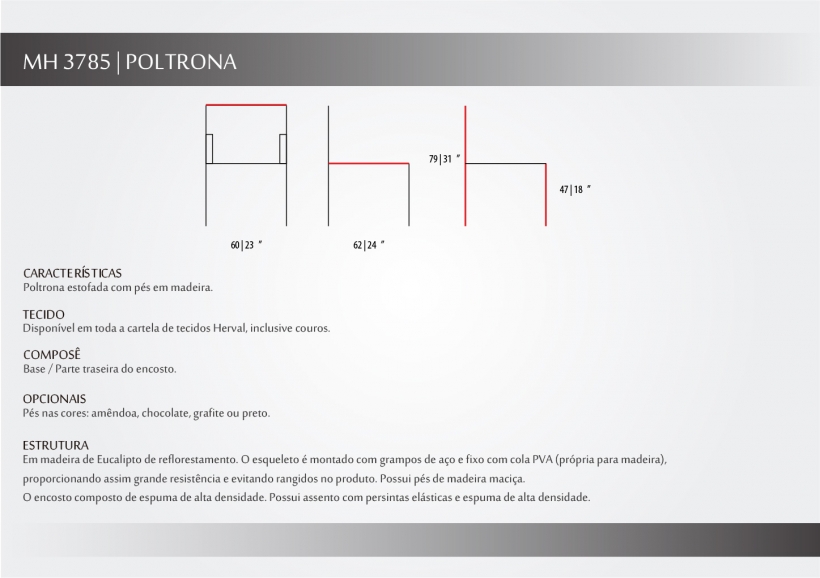 MH 3785 | POLTRONA

79 | 31 "

47 | 18 "

60 | 23 "

62 | 24 "

CARACTERÍSTICAS
Poltrona estofada com pés em madeira.

TECIDO
Disponível em toda a cartela de tecidos Herval, inclusive couros.

COMPOSÊ
Base / Parte traseira do encosto.

OPCIONAIS
Pés nas cores: amêndoa, chocolate, grafite ou preto.

ESTRUTURA
Em madeira de Eucalipto de reflorestamento. O esqueleto é montado com grampos de aço e fixo com cola PVA (própria para madeira), proporcionando assim grande resistência e evitando rangidos no produto. Possui pés de madeira maciça.
O encosto composto de espuma de alta densidade. Possui assento com persintas elásticas e espuma de alta densidade.